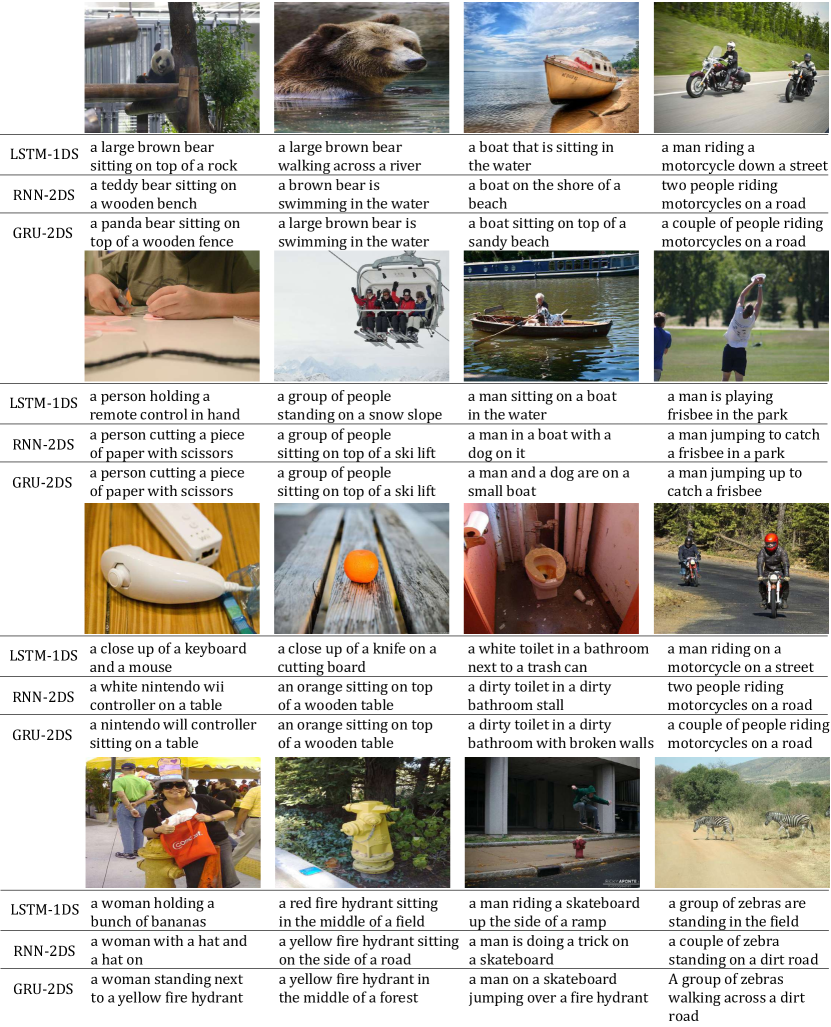 | | | | | |
|---|---|---|---|---|
| LSTM-1DS | a large brown bear sitting on top of a rock | a large brown bear walking across a river | a boat that is sitting in the water | a man riding a motorcycle down a street |
| RNN-2DS | a teddy bear sitting on a wooden bench | a brown bear is swimming in the water | a boat on the shore of a beach | two people riding motorcycles on a road |
| GRU-2DS | a panda bear sitting on top of a wooden fence | a large brown bear is swimming in the water | a boat sitting on top of a sandy beach | a couple of people riding motorcycles on a road |
| LSTM-1DS | a person holding a remote control in hand | a group of people standing on a snow slope | a man sitting on a boat in the water | a man is playing frisbee in the park |
| RNN-2DS | a person cutting a piece of paper with scissors | a group of people sitting on top of a ski lift | a man in a boat with a dog on it | a man jumping to catch a frisbee in a park |
| GRU-2DS | a person cutting a piece of paper with scissors | a group of people sitting on top of a ski lift | a man and a dog are on a small boat | a man jumping up to catch a frisbee |
| LSTM-1DS | a close up of a keyboard and a mouse | a close up of a knife on a cutting board | a white toilet in a bathroom next to a trash can | a man riding on a motorcycle on a street |
| RNN-2DS | a white nintendo wii controller on a table | an orange sitting on top of a wooden table | a dirty toilet in a dirty bathroom stall | two people riding motorcycles on a road |
| GRU-2DS | a nintendo will controller sitting on a table | an orange sitting on top of a wooden table | a dirty toilet in a dirty bathroom with broken walls | a couple of people riding motorcycles on a road |
| LSTM-1DS | a woman holding a bunch of bananas | a red fire hydrant sitting in the middle of a field | a man riding a skateboard up the side of a ramp | a group of zebras are standing in the field |
| RNN-2DS | a woman with a hat and a hat on | a yellow fire hydrant sitting on the side of a road | a man is doing a trick on a skateboard | a couple of zebra standing on a dirt road |
| GRU-2DS | a woman standing next to a yellow fire hydrant | a yellow fire hydrant in the middle of a forest | a man on a skateboard jumping over a fire hydrant | A group of zebras walking across a dirt road |